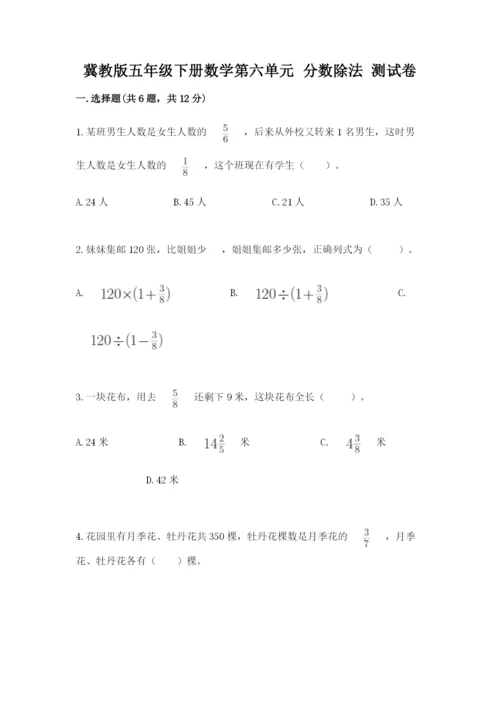 冀教版五年级下册数学第六单元 分数除法 测试卷

一.选择题(共6题，共12分)

1.某班男生人数是女生人数的 $\frac{5}{6}$ ，后来从外校又转来1名男生，这时男生人数是女生人数的 $\frac{1}{8}$ ，这个班现在有学生（　　）。

A.24人　　B.45人　　C.21人　　D.35人

2.妹妹集邮120张，比姐姐少 ，姐姐集邮多少张，正确列式为（　　）。

A. $120\times(1+\frac{3}{8})$　　B. $120\div(1+\frac{3}{8})$　　C. $120\div(1-\frac{3}{8})$

3.一块花布，用去 $\frac{5}{8}$ 还剩下9米，这块花布全长（　　）。

A.24米　　B. $14\frac{2}{5}$ 米　　C. $4\frac{3}{8}$ 米　　D.42米

4.花园里有月季花、牡丹花共350棵，牡丹花棵数是月季花的 $\frac{3}{7}$ ，月季花、牡丹花各有（　　）棵。